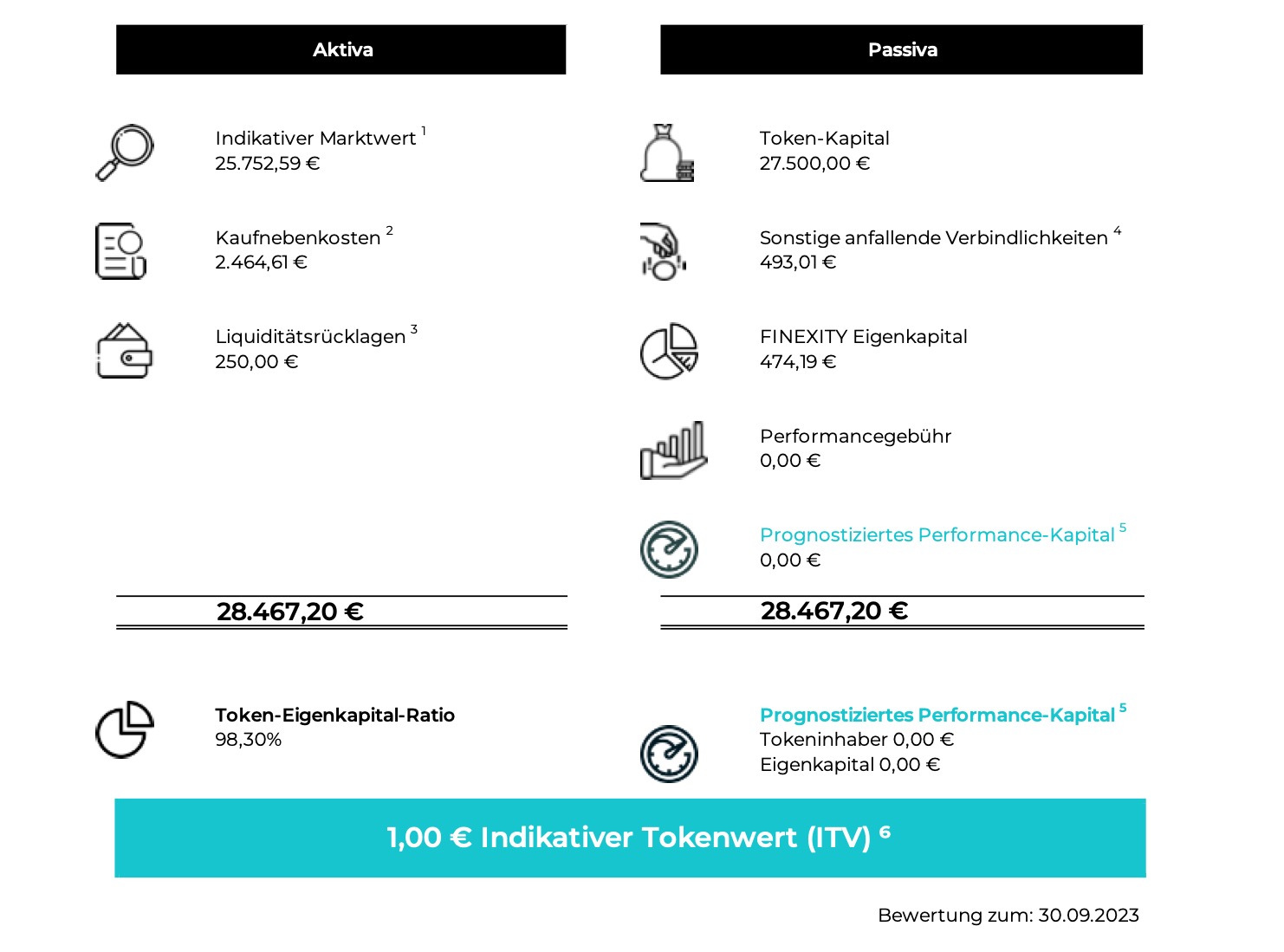 Aktiva

Indikativer Marktwert $^1$
25.752,59 €

Kaufnebenkosten $^2$
2.464,61 €

Liquiditätsrücklagen $^3$
250,00 €

28.467,20 €

Token-Eigenkapital-Ratio
98,30%

Passiva

Token-Kapital
27.500,00 €

Sonstige anfallende Verbindlichkeiten $^4$
493,01 €

FINEXITY Eigenkapital
474,19 €

Performancegebühr
0,00 €

Prognostiziertes Performance-Kapital $^5$
0,00 €

28.467,20 €

Prognostiziertes Performance-Kapital $^5$
Tokeninhaber 0,00 €
Eigenkapital 0,00 €

1,00 € Indikativer Tokenwert (ITV) $^6$

Bewertung zum: 30.09.2023